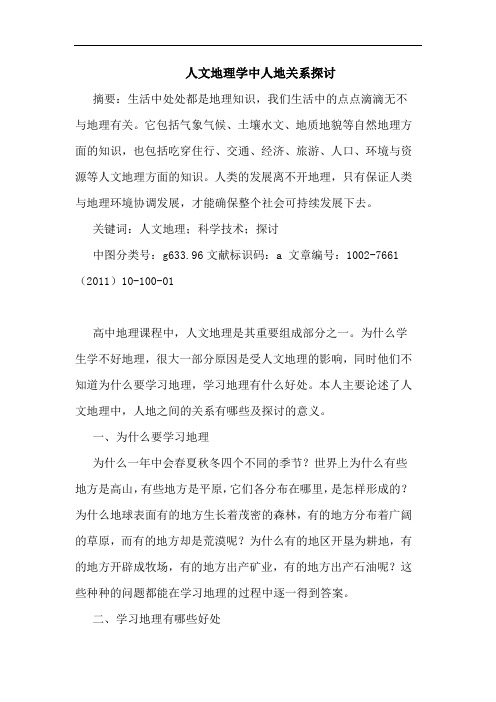 人文地理学中人地关系探讨

摘要：生活中处处都是地理知识，我们生活中的点点滴滴无不与地理有关。它包括气象气候、土壤水文、地质地貌等自然地理方面的知识，也包括吃穿住行、交通、经济、旅游、人口、环境与资源等人文地理方面的知识。人类的发展离不开地理，只有保证人类与地理环境协调发展，才能确保整个社会可持续发展下去。

关键词：人文地理；科学技术；探讨

中图分类号：g633.96 文献标识码：a 文章编号：1002-7661（2011）10-100-01

高中地理课程中，人文地理是其重要组成部分之一。为什么学生学不好地理，很大一部分原因是受人文地理的影响，同时他们不知道为什么要学习地理，学习地理有什么好处。本人主要论述了人文地理中，人地之间的关系有哪些及探讨的意义。

一、为什么要学习地理

为什么一年中会春夏秋冬四个不同的季节？世界上为什么有些地方是高山，有些地方是平原，它们各分布在哪里，是怎样形成的？为什么地球表面有的地方生长着茂密的森林，有的地方分布着广阔的草原，而有的地方却是荒漠呢？为什么有的地区开垦为耕地，有的地方开辟成牧场，有的地方出产矿业，有的地方出产石油呢？这些种种的问题都能在学习地理的过程中逐一得到答案。

二、学习地理有哪些好处